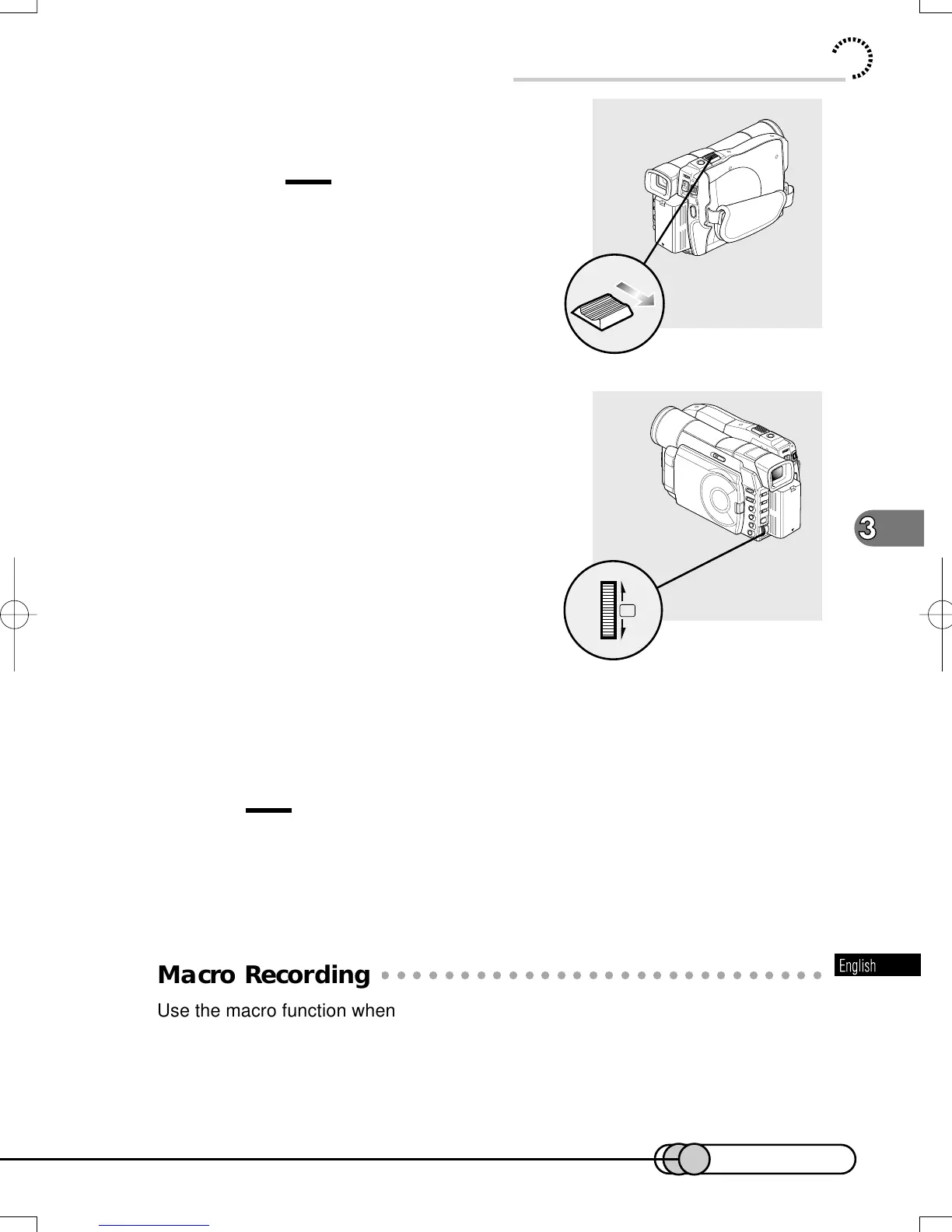 3

Macro Recording

English

Use the macro function when